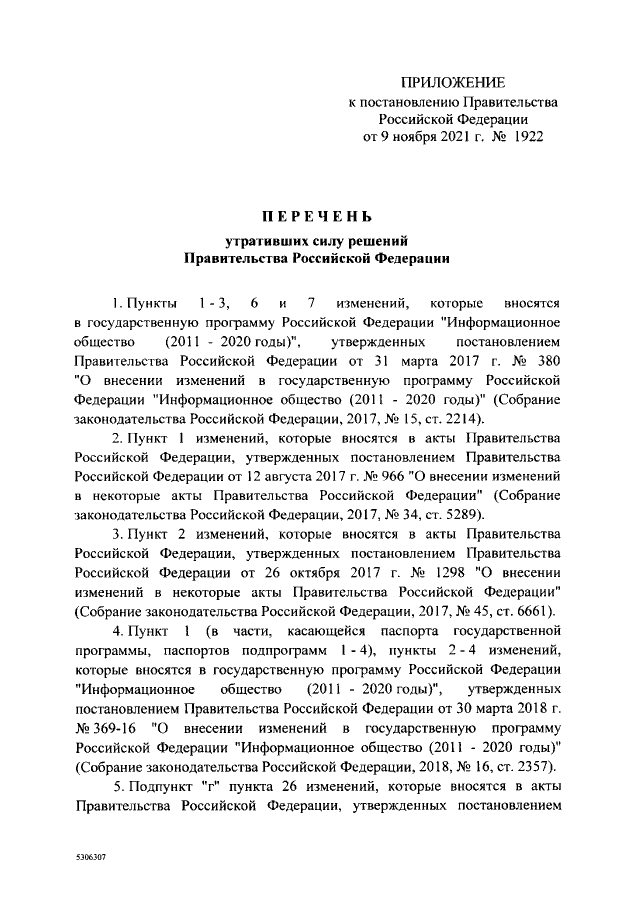 ПРИЛОЖЕНИЕ
к постановлению Правительства
Российской Федерации
от 9 ноября 2021 г. № 1922

ПЕРЕЧЕНЬ

утративших силу решений
Правительства Российской Федерации

1. Пункты 1 - 3, 6 и 7 изменений, которые вносятся в государственную программу Российской Федерации "Информационное общество (2011 - 2020 годы)", утвержденных постановлением Правительства Российской Федерации от 31 марта 2017 г. № 380 "О внесении изменений в государственную программу Российской Федерации "Информационное общество (2011 - 2020 годы)" (Собрание законодательства Российской Федерации, 2017, № 15, ст. 2214).

2. Пункт 1 изменений, которые вносятся в акты Правительства Российской Федерации, утвержденных постановлением Правительства Российской Федерации от 12 августа 2017 г. № 966 "О внесении изменений в некоторые акты Правительства Российской Федерации" (Собрание законодательства Российской Федерации, 2017, № 34, ст. 5289).

3. Пункт 2 изменений, которые вносятся в акты Правительства Российской Федерации, утвержденных постановлением Правительства Российской Федерации от 26 октября 2017 г. № 1298 "О внесении изменений в некоторые акты Правительства Российской Федерации" (Собрание законодательства Российской Федерации, 2017, № 45, ст. 6661).

4. Пункт 1 (в части, касающейся паспорта государственной программы, паспортов подпрограмм 1 - 4), пункты 2 - 4 изменений, которые вносятся в государственную программу Российской Федерации "Информационное общество (2011 - 2020 годы)", утвержденных постановлением Правительства Российской Федерации от 30 марта 2018 г. № 369-16 "О внесении изменений в государственную программу Российской Федерации "Информационное общество (2011 - 2020 годы)" (Собрание законодательства Российской Федерации, 2018, № 16, ст. 2357).

5. Подпункт "г" пункта 26 изменений, которые вносятся в акты Правительства Российской Федерации, утвержденных постановлением

5306307